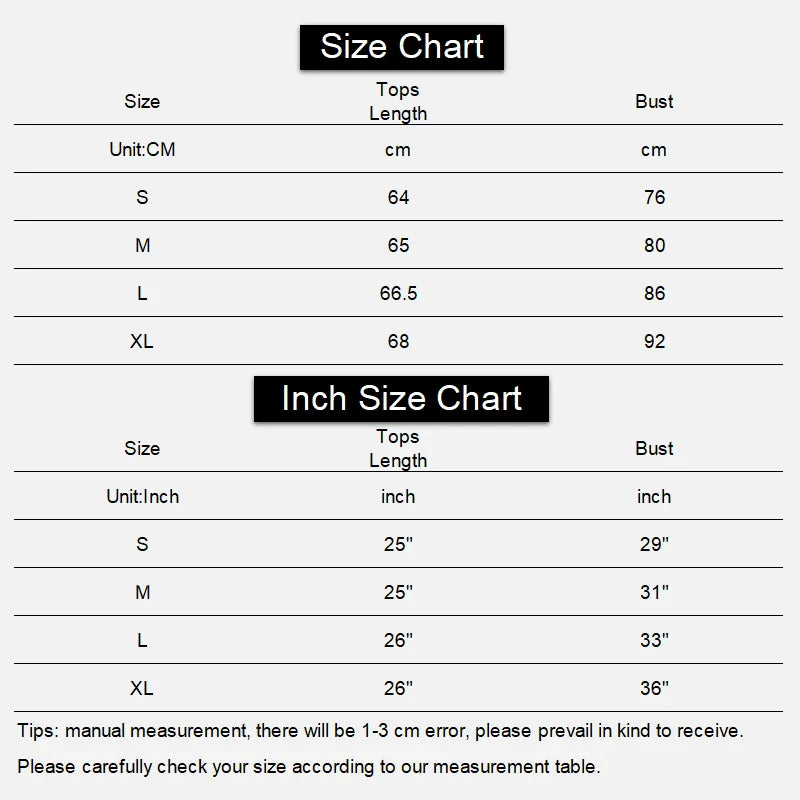 Size Chart

| Size | Tops Length | Bust |
|---|---|---|
| Unit:CM | cm | cm |
| S | 64 | 76 |
| M | 65 | 80 |
| L | 66.5 | 86 |
| XL | 68 | 92 |

Inch Size Chart

| Size | Tops Length | Bust |
|---|---|---|
| Unit:Inch | inch | inch |
| S | 25" | 29" |
| M | 25" | 31" |
| L | 26" | 33" |
| XL | 26" | 36" |

Tips: manual measurement, there will be 1-3 cm error, please prevail in kind to receive.

Please carefully check your size according to our measurement table.